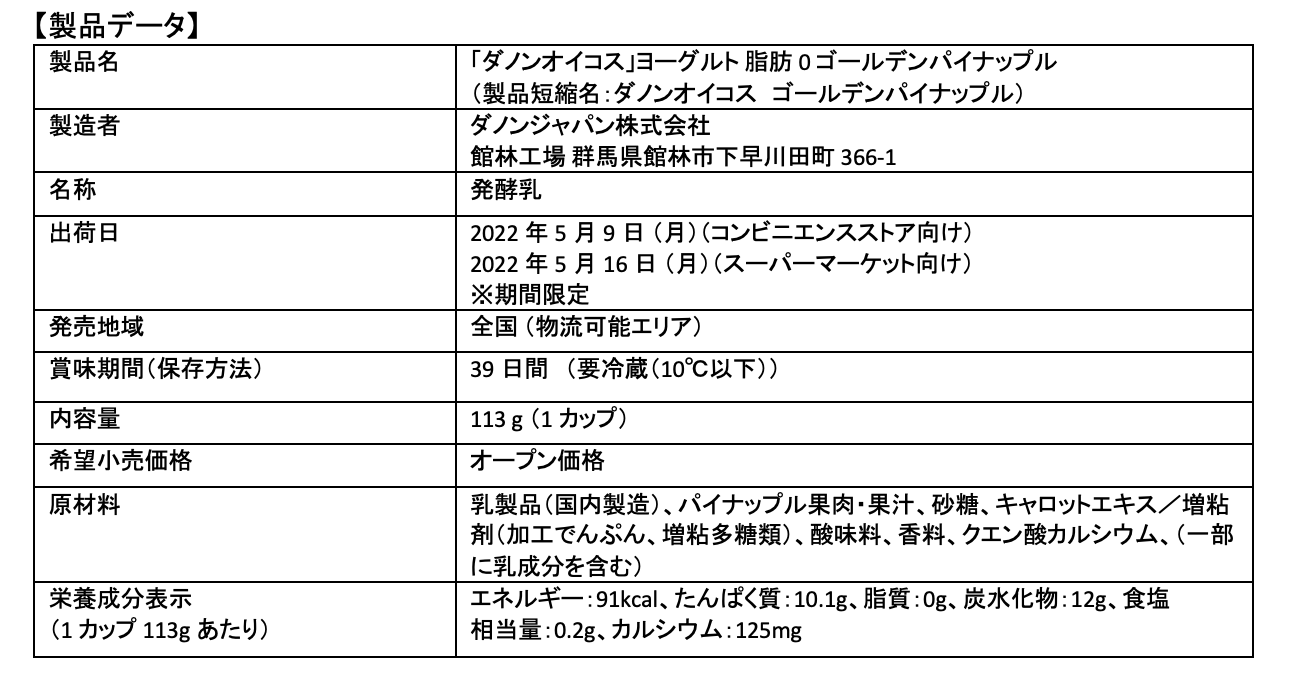 【製品データ】

| | |
|---|---|
| 製品名 | 「ダノンオイコス」ヨーグルト 脂肪 0 ゴールデンパイナップル （製品短縮名：ダノンオイコス ゴールデンパイナップル） |
| 製造者 | ダノンジャパン株式会社 館林工場 群馬県館林市下早川田町 366-1 |
| 名称 | 発酵乳 |
| 出荷日 | 2022 年 5 月 9 日（月）（コンビニエンスストア向け） 2022 年 5 月 16 日（月）（スーパーマーケット向け） ※期間限定 |
| 発売地域 | 全国（物流可能エリア） |
| 賞味期間（保存方法） | 39 日間 （要冷蔵（10℃以下）） |
| 内容量 | 113 g（1 カップ） |
| 希望小売価格 | オープン価格 |
| 原材料 | 乳製品（国内製造）、パイナップル果肉・果汁、砂糖、キャロットエキス／増粘剤（加工でんぷん、増粘多糖類）、酸味料、香料、クエン酸カルシウム、（一部に乳成分を含む） |
| 栄養成分表示 （1 カップ 113g あたり） | エネルギー：91kcal、たんぱく質：10.1g、脂質：0g、炭水化物：12g、食塩相当量：0.2g、カルシウム：125mg |